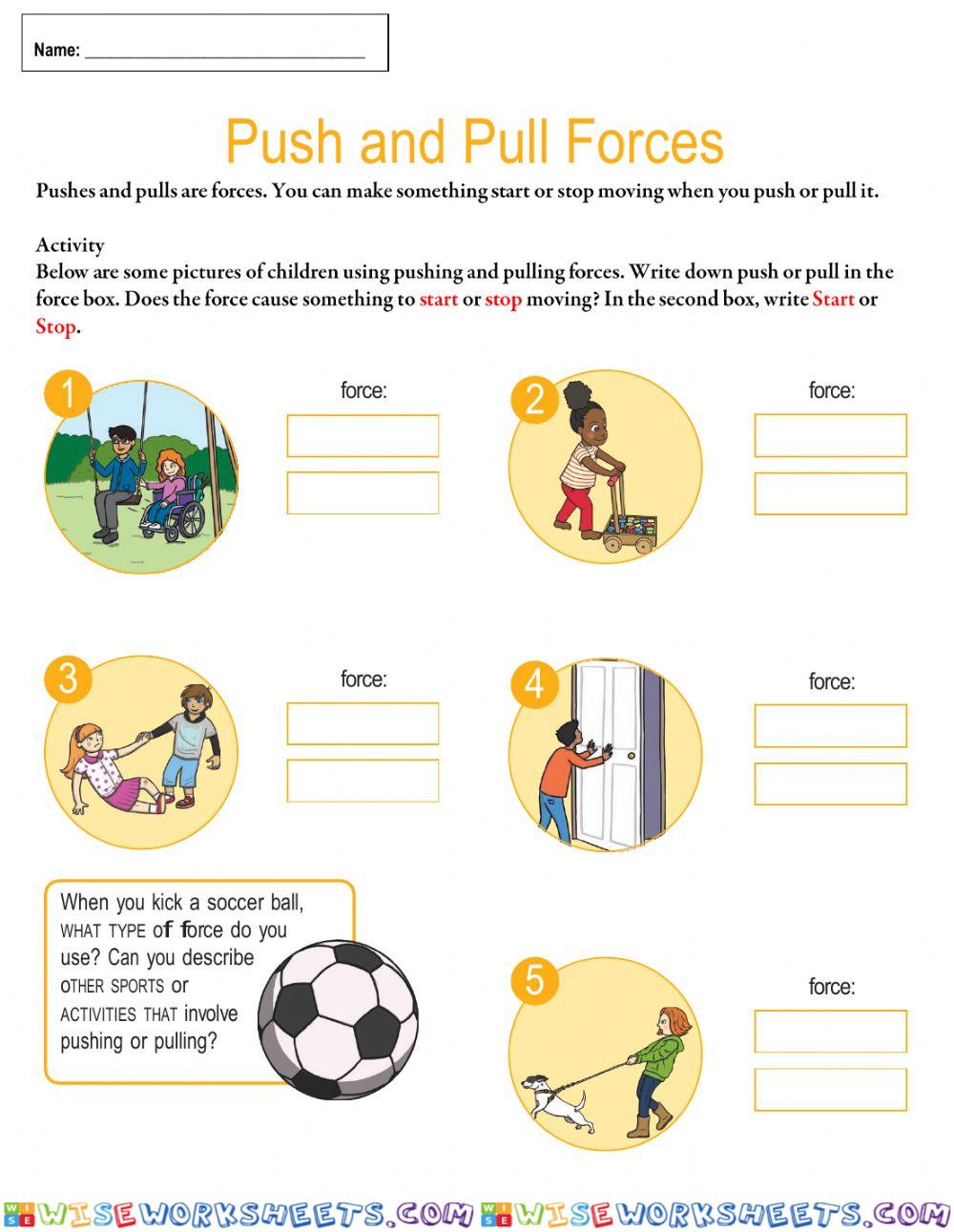 Name: ______________________________

Push and Pull Forces

Pushes and pulls are forces. You can make something start or stop moving when you push or pull it.

Activity
Below are some pictures of children using pushing and pulling forces. Write down push or pull in the force box. Does the force cause something to start or stop moving? In the second box, write Start or Stop.

1

force:

2

force:

3

force:

4

force:

When you kick a soccer ball, WHAT TYPE of force do you use? Can you describe OTHER SPORTS or ACTIVITIES THAT involve pushing or pulling?

5

force:

WISEWORKSHEETS.COM WISEWORKSHEETS.COM